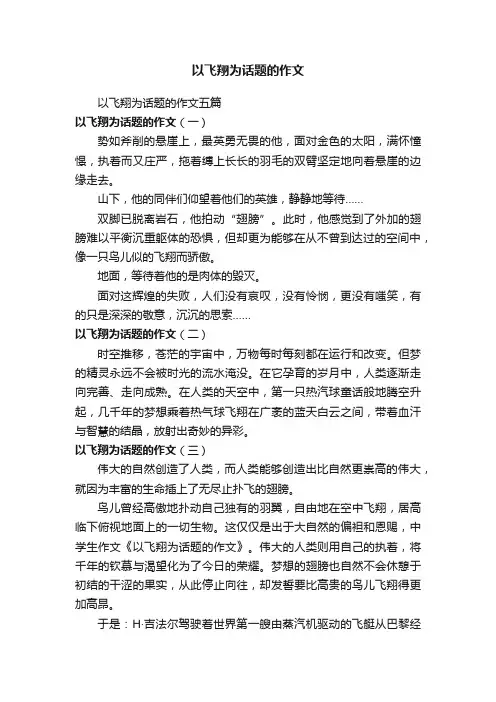 以飞翔为话题的作文

以飞翔为话题的作文五篇

以飞翔为话题的作文（一）

势如斧削的悬崖上，最英勇无畏的他，面对金色的太阳，满怀憧憬，执着而又庄严，拖着缚上长长的羽毛的双臂坚定地向着悬崖的边缘走去。

山下，他的同伴们仰望着他们的英雄，静静地等待……

双脚已脱离岩石，他拍动“翅膀”。此时，他感觉到了外加的翅膀难以平衡沉重躯体的恐惧，但却更为能够在从不曾到达过的空间中，像一只鸟儿似的飞翔而骄傲。

地面，等待着他的是肉体的毁灭。

面对这辉煌的失败，人们没有哀叹，没有怜悯，更没有嗤笑，有的只是深深的敬意，沉沉的思索……

以飞翔为话题的作文（二）

时空推移，苍茫的宇宙中，万物每时每刻都在运行和改变。但梦的精灵永远不会被时光的流水淹没。在它孕育的岁月中，人类逐渐走向完善、走向成熟。在人类的天空中，第一只热汽球童话般地腾空升起，几千年的梦想乘着热气球飞翔在广袤的蓝天白云之间，带着血汗与智慧的结晶，放射出奇妙的异彩。

以飞翔为话题的作文（三）

伟大的自然创造了人类，而人类能够创造出比自然更崇高的伟大，就因为丰富的生命插上了无尽止扑飞的翅膀。

鸟儿曾经高傲地扑动自己独有的羽翼，自由地在空中飞翔，居高临下俯视地面上的一切生物。这仅仅是出于大自然的偏袒和恩赐，中学生作文《以飞翔为话题的作文》。伟大的人类则用自己的执着，将千年的钦慕与渴望化为了今日的荣耀。梦想的翅膀也自然不会休憩于初结的干涩的果实，从此停止向往，却发誓要比高贵的鸟儿飞翔得更加高昂。

于是：H·吉法尔驾驶着世界第一艘由蒸汽机驱动的飞艇从巴黎经